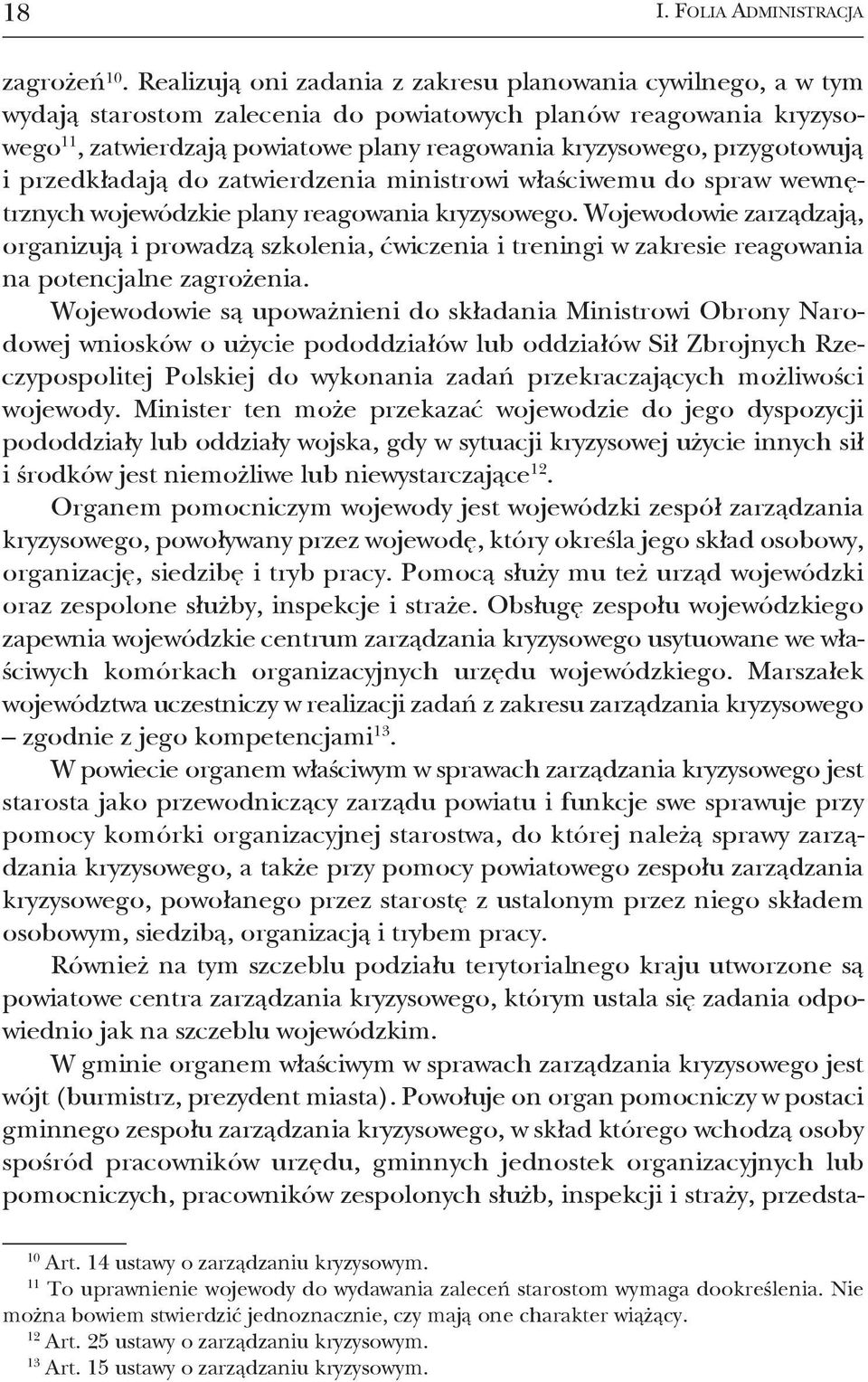 18 I. FOLIA ADMINISTRACJA

zagrożeń$^{10}$. Realizują oni zadania z zakresu planowania cywilnego, a w tym wydają starostom zalecenia do powiatowych planów reagowania kryzysowego$^{11}$, zatwierdzają powiatowe plany reagowania kryzysowego, przygotowują i przedkładają do zatwierdzenia ministrowi właściwemu do spraw wewnętrznych wojewódzkie plany reagowania kryzysowego. Wojewodowie zarządzają, organizują i prowadzą szkolenia, ćwiczenia i treningi w zakresie reagowania na potencjalne zagrożenia.

Wojewodowie są upoważnieni do składania Ministrowi Obrony Narodowej wniosków o użycie pododdziałów lub oddziałów Sił Zbrojnych Rzeczypospolitej Polskiej do wykonania zadań przekraczających możliwości wojewody. Minister ten może przekazać wojewodzie do jego dyspozycji pododdziały lub oddziały wojska, gdy w sytuacji kryzysowej użycie innych sił i środków jest niemożliwe lub niewystarczające$^{12}$.

Organem pomocniczym wojewody jest wojewódzki zespół zarządzania kryzysowego, powoływany przez wojewodę, który określa jego skład osobowy, organizację, siedzibę i tryb pracy. Pomocą służy mu też urząd wojewódzki oraz zespolone służby, inspekcje i straże. Obsługę zespołu wojewódzkiego zapewnia wojewódzkie centrum zarządzania kryzysowego usytuowane we właściwych komórkach organizacyjnych urzędu wojewódzkiego. Marszałek województwa uczestniczy w realizacji zadań z zakresu zarządzania kryzysowego – zgodnie z jego kompetencjami$^{13}$.

W powiecie organem właściwym w sprawach zarządzania kryzysowego jest starosta jako przewodniczący zarządu powiatu i funkcje swe sprawuje przy pomocy komórki organizacyjnej starostwa, do której należą sprawy zarządzania kryzysowego, a także przy pomocy powiatowego zespołu zarządzania kryzysowego, powołanego przez starostę z ustalonym przez niego składem osobowym, siedzibą, organizacją i trybem pracy.

Również na tym szczeblu podziału terytorialnego kraju utworzone są powiatowe centra zarządzania kryzysowego, którym ustala się zadania odpowiednio jak na szczeblu wojewódzkim.

W gminie organem właściwym w sprawach zarządzania kryzysowego jest wójt (burmistrz, prezydent miasta). Powołuje on organ pomocniczy w postaci gminnego zespołu zarządzania kryzysowego, w skład którego wchodzą osoby spośród pracowników urzędu, gminnych jednostek organizacyjnych lub pomocniczych, pracowników zespolonych służb, inspekcji i straży, przedsta-

$^{10}$ Art. 14 ustawy o zarządzaniu kryzysowym.
$^{11}$ To uprawnienie wojewody do wydawania zaleceń starostom wymaga dookreślenia. Nie można bowiem stwierdzić jednoznacznie, czy mają one charakter wiążący.
$^{12}$ Art. 25 ustawy o zarządzaniu kryzysowym.
$^{13}$ Art. 15 ustawy o zarządzaniu kryzysowym.